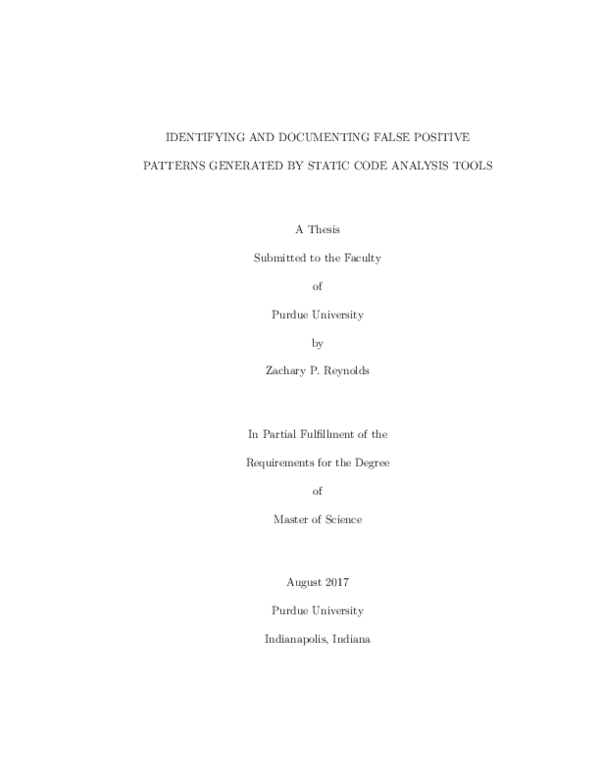 IDENTIFYING AND DOCUMENTING FALSE POSITIVE PATTERNS GENERATED BY STATIC CODE ANALYSIS TOOLS

A Thesis

Submitted to the Faculty

of

Purdue University

by

Zachary P. Reynolds

In Partial Fulfillment of the

Requirements for the Degree

of

Master of Science

August 2017

Purdue University

Indianapolis, Indiana